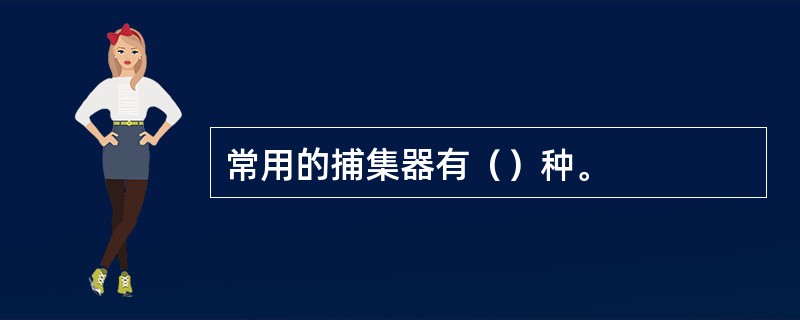 常用的捕集器有（）种。